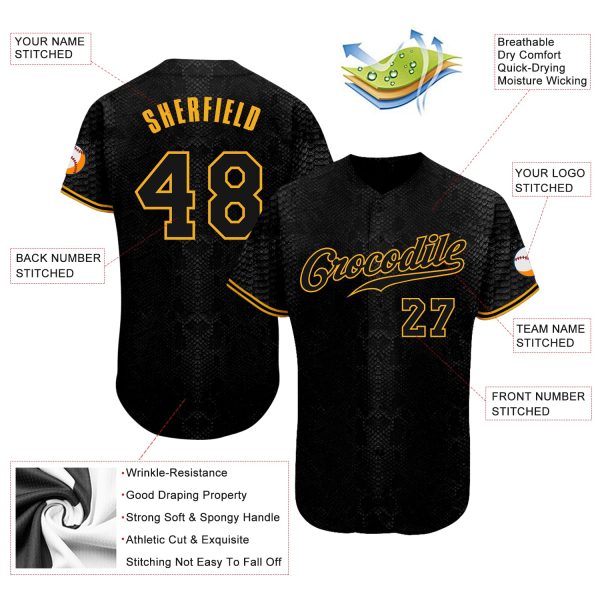 YOUR NAME
STITCHED

Breathable
Dry Comfort
Quick-Drying
Moisture Wicking

SHERFIELD

48

YOUR LOGO
STITCHED

BACK NUMBER
STITCHED

Crocodile

27

TEAM NAME
STITCHED

FRONT NUMBER
STITCHED

• Wrinkle-Resistance
• Good Draping Property
• Strong Soft & Spongy Handle
• Athletic Cut & Exquisite
Stitching Not Easy To Fall Off